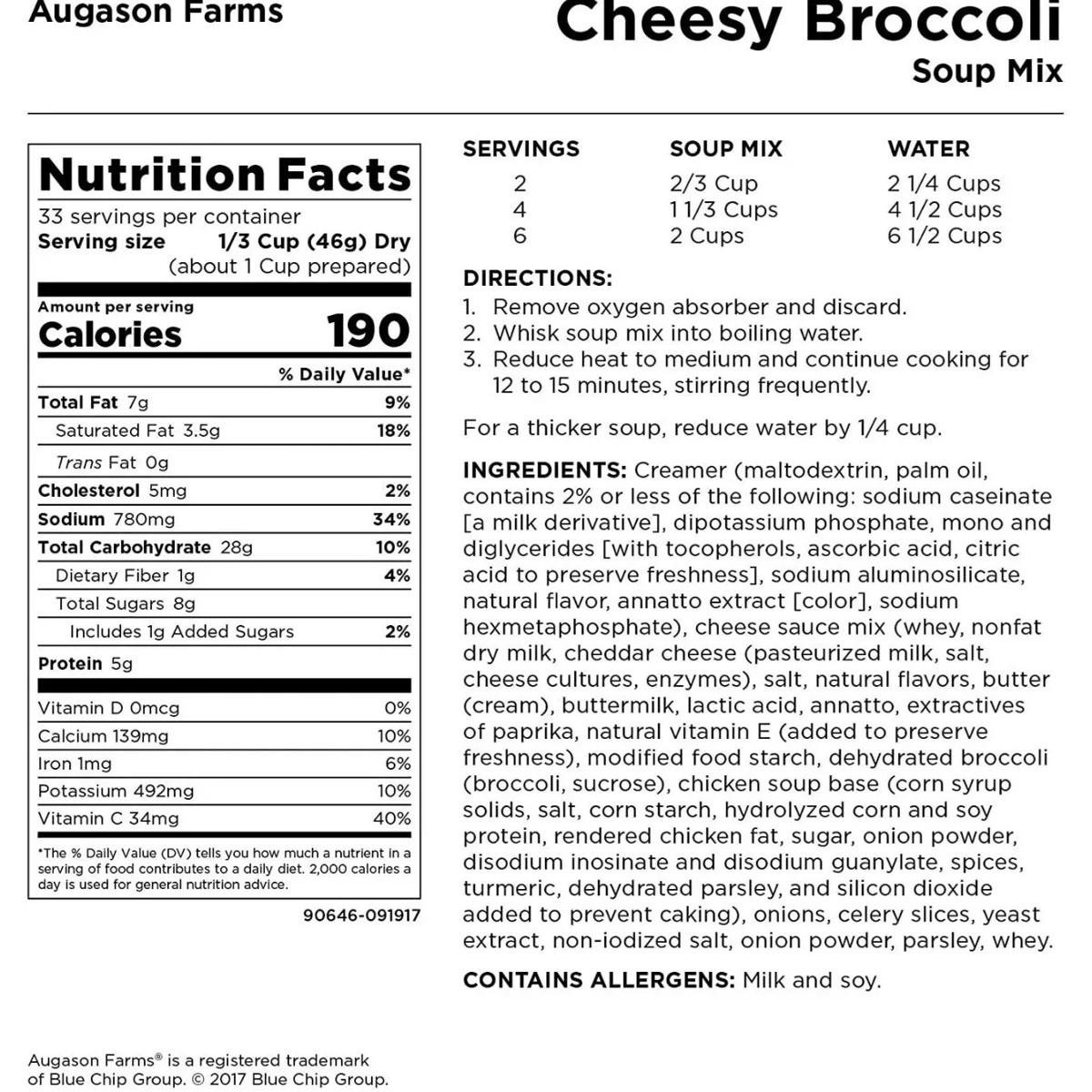 Augason Farms

Cheesy Broccoli
Soup Mix

Nutrition Facts
33 servings per container
Serving size 1/3 Cup (46g) Dry
(about 1 Cup prepared)

Amount per serving
Calories 190

| | % Daily Value* |
|---|---|
| Total Fat 7g | 9% |
| Saturated Fat 3.5g | 18% |
| Trans Fat 0g | |
| Cholesterol 5mg | 2% |
| Sodium 780mg | 34% |
| Total Carbohydrate 28g | 10% |
| Dietary Fiber 1g | 4% |
| Total Sugars 8g | |
| Includes 1g Added Sugars | 2% |
| Protein 5g | |
| Vitamin D 0mcg | 0% |
| Calcium 139mg | 10% |
| Iron 1mg | 6% |
| Potassium 492mg | 10% |
| Vitamin C 34mg | 40% |

*The % Daily Value (DV) tells you how much a nutrient in a serving of food contributes to a daily diet. 2,000 calories a day is used for general nutrition advice.

90646-091917

| SERVINGS | SOUP MIX | WATER |
|---|---|---|
| 2 | 2/3 Cup | 2 1/4 Cups |
| 4 | 1 1/3 Cups | 4 1/2 Cups |
| 6 | 2 Cups | 6 1/2 Cups |

DIRECTIONS:
1. Remove oxygen absorber and discard.
2. Whisk soup mix into boiling water.
3. Reduce heat to medium and continue cooking for 12 to 15 minutes, stirring frequently.

For a thicker soup, reduce water by 1/4 cup.

INGREDIENTS: Creamer (maltodextrin, palm oil, contains 2% or less of the following: sodium caseinate [a milk derivative], dipotassium phosphate, mono and diglycerides [with tocopherols, ascorbic acid, citric acid to preserve freshness], sodium aluminosilicate, natural flavor, annatto extract [color], sodium hexmetaphosphate), cheese sauce mix (whey, nonfat dry milk, cheddar cheese (pasteurized milk, salt, cheese cultures, enzymes), salt, natural flavors, butter (cream), buttermilk, lactic acid, annatto, extractives of paprika, natural vitamin E (added to preserve freshness), modified food starch, dehydrated broccoli (broccoli, sucrose), chicken soup base (corn syrup solids, salt, corn starch, hydrolyzed corn and soy protein, rendered chicken fat, sugar, onion powder, disodium inosinate and disodium guanylate, spices, turmeric, dehydrated parsley, and silicon dioxide added to prevent caking), onions, celery slices, yeast extract, non-iodized salt, onion powder, parsley, whey.

CONTAINS ALLERGENS: Milk and soy.

Augason Farms® is a registered trademark of Blue Chip Group. © 2017 Blue Chip Group.